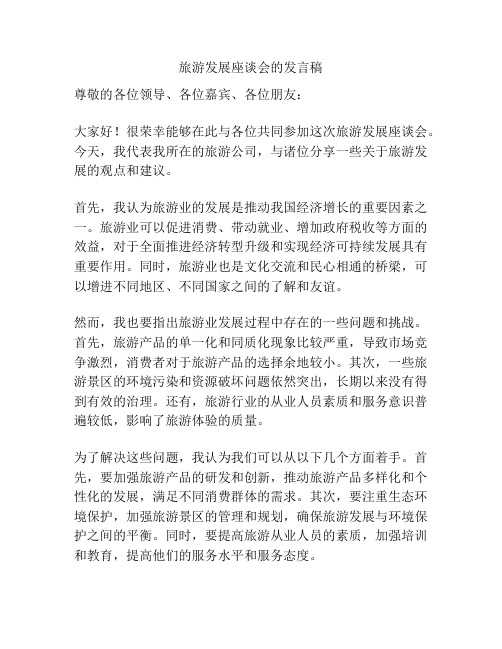 旅游发展座谈会的发言稿

尊敬的各位领导、各位嘉宾、各位朋友：

大家好！很荣幸能够在此与各位共同参加这次旅游发展座谈会。今天，我代表我所在的旅游公司，与诸位分享一些关于旅游发展的观点和建议。

首先，我认为旅游业的发展是推动我国经济增长的重要因素之一。旅游业可以促进消费、带动就业、增加政府税收等方面的效益，对于全面推进经济转型升级和实现经济可持续发展具有重要作用。同时，旅游业也是文化交流和民心相通的桥梁，可以增进不同地区、不同国家之间的了解和友谊。

然而，我也要指出旅游业发展过程中存在的一些问题和挑战。首先，旅游产品的单一化和同质化现象比较严重，导致市场竞争激烈，消费者对于旅游产品的选择余地较小。其次，一些旅游景区的环境污染和资源破坏问题依然突出，长期以来没有得到有效的治理。还有，旅游行业的从业人员素质和服务意识普遍较低，影响了旅游体验的质量。

为了解决这些问题，我认为我们可以从以下几个方面着手。首先，要加强旅游产品的研发和创新，推动旅游产品多样化和个性化的发展，满足不同消费群体的需求。其次，要注重生态环境保护，加强旅游景区的管理和规划，确保旅游发展与环境保护之间的平衡。同时，要提高旅游从业人员的素质，加强培训和教育，提高他们的服务水平和服务态度。